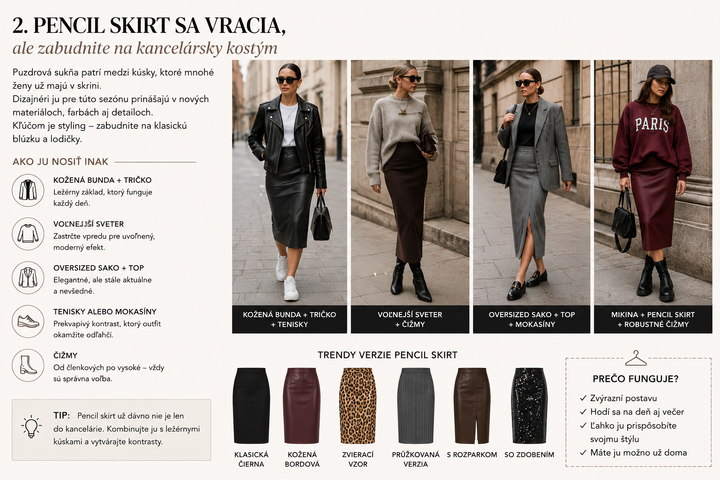 2. PENCIL SKIRT SA VRACIA,
ale zabudnite na kancelársky kostým

Puzdrová sukňa patrí medzi kúsky, ktoré mnohé ženy už majú v skrini. Dizajnéri ju pre túto sezónu prinášajú v nových materiáloch, farbách aj detailoch. Kľúčom je styling – zabudnite na klasickú blúzku a lodičky.

AKO JU NOSIŤ INAK

KOŽENÁ BUNDA + TRIČKO
Ležérny základ, ktorý funguje každý deň.

VOĽNEJŠÍ SVETER
Zastrčte vpredu pre uvoľnený, moderný efekt.

OVERSIZED SAKO + TOP
Elegantné, ale stále aktuálne a nevšedné.

TENISKY ALEBO MOKASÍNY
Prekvapivý kontrast, ktorý outfit okamžite odľahčí.

ČIŽMY
Od členkových po vysoké – vždy sú správna voľba.

TIP: Pencil skirt už dávno nie je len do kancelárie. Kombinujte ju s ležérnymi kúskami a vytvárajte kontrasty.

PARIS

KOŽENÁ BUNDA + TRIČKO + TENISKY

VOĽNEJŠÍ SVETER + ČIŽMY

OVERSIZED SAKO + TOP + MOKASÍNY

MIKINA + PENCIL SKIRT + ROBUSTNÉ ČIŽMY

TRENDY VERZIE PENCIL SKIRT

KLASICKÁ ČIERNA

KOŽENÁ BORDOVÁ

ZVIERACÍ VZOR

PRÚŽKOVANÁ VERZIA

S ROZPARKOM

SO ZDOBENÍM

PREČO FUNGUJE?
✓ Zvýrazní postavu
✓ Hodí sa na deň aj večer
✓ Ľahko ju prispôsobíte svojmu štýlu
✓ Máte ju možno už doma